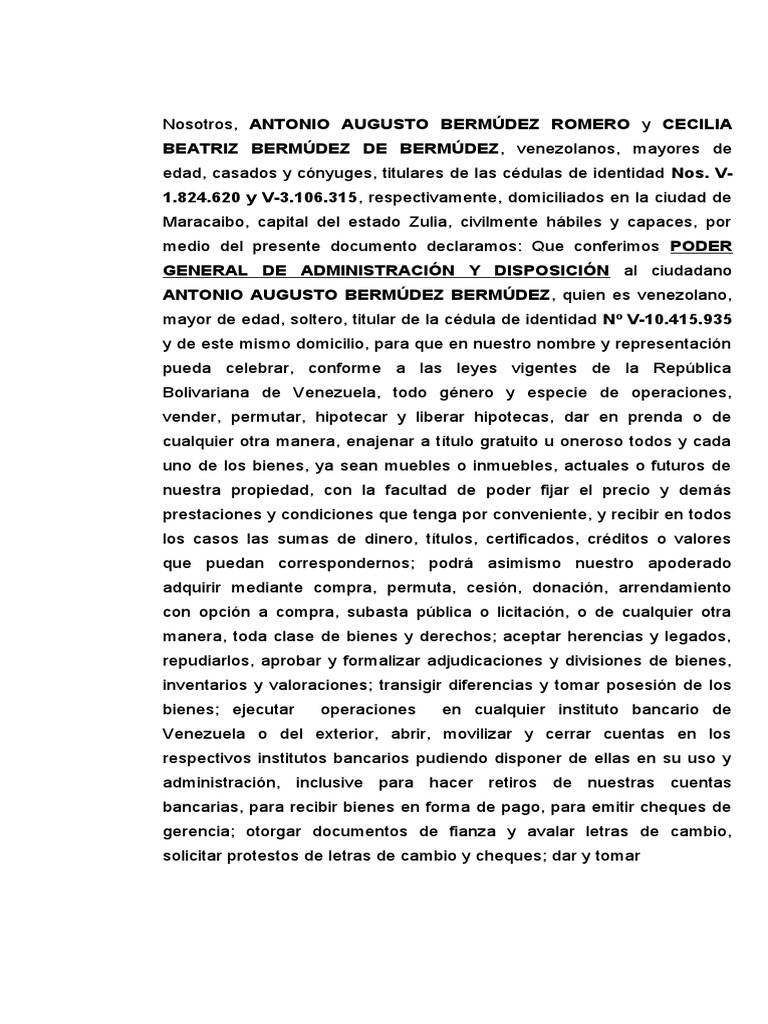 Nosotros, ANTONIO AUGUSTO BERMÚDEZ ROMERO y CECILIA BEATRIZ BERMÚDEZ DE BERMÚDEZ, venezolanos, mayores de edad, casados y cónyuges, titulares de las cédulas de identidad Nos. V-1.824.620 y V-3.106.315, respectivamente, domiciliados en la ciudad de Maracaibo, capital del estado Zulia, civilmente hábiles y capaces, por medio del presente documento declaramos: Que conferimos PODER GENERAL DE ADMINISTRACIÓN Y DISPOSICIÓN al ciudadano ANTONIO AUGUSTO BERMÚDEZ BERMÚDEZ, quien es venezolano, mayor de edad, soltero, titular de la cédula de identidad Nº V-10.415.935 y de este mismo domicilio, para que en nuestro nombre y representación pueda celebrar, conforme a las leyes vigentes de la República Bolivariana de Venezuela, todo género y especie de operaciones, vender, permutar, hipotecar y liberar hipotecas, dar en prenda o de cualquier otra manera, enajenar a título gratuito u oneroso todos y cada uno de los bienes, ya sean muebles o inmuebles, actuales o futuros de nuestra propiedad, con la facultad de poder fijar el precio y demás prestaciones y condiciones que tenga por conveniente, y recibir en todos los casos las sumas de dinero, títulos, certificados, créditos o valores que puedan correspondernos; podrá asimismo nuestro apoderado adquirir mediante compra, permuta, cesión, donación, arrendamiento con opción a compra, subasta pública o licitación, o de cualquier otra manera, toda clase de bienes y derechos; aceptar herencias y legados, repudiarlos, aprobar y formalizar adjudicaciones y divisiones de bienes, inventarios y valoraciones; transigir diferencias y tomar posesión de los bienes; ejecutar operaciones en cualquier instituto bancario de Venezuela o del exterior, abrir, movilizar y cerrar cuentas en los respectivos institutos bancarios pudiendo disponer de ellas en su uso y administración, inclusive para hacer retiros de nuestras cuentas bancarias, para recibir bienes en forma de pago, para emitir cheques de gerencia; otorgar documentos de fianza y avalar letras de cambio, solicitar protestos de letras de cambio y cheques; dar y tomar